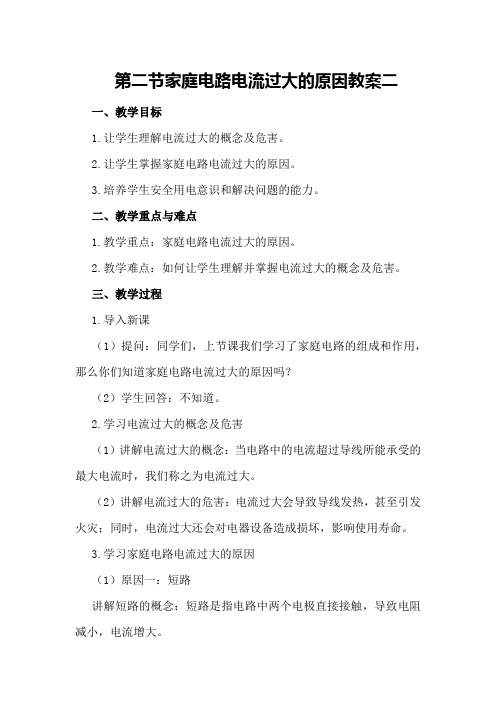 第二节家庭电路电流过大的原因教案二

一、教学目标

1.让学生理解电流过大的概念及危害。

2.让学生掌握家庭电路电流过大的原因。

3.培养学生安全用电意识和解决问题的能力。

二、教学重点与难点

1.教学重点：家庭电路电流过大的原因。

2.教学难点：如何让学生理解并掌握电流过大的概念及危害。

三、教学过程

1.导入新课

（1）提问：同学们，上节课我们学习了家庭电路的组成和作用，那么你们知道家庭电路电流过大的原因吗？

（2）学生回答：不知道。

2.学习电流过大的概念及危害

（1）讲解电流过大的概念：当电路中的电流超过导线所能承受的最大电流时，我们称之为电流过大。

（2）讲解电流过大的危害：电流过大会导致导线发热，甚至引发火灾；同时，电流过大还会对电器设备造成损坏，影响使用寿命。

3.学习家庭电路电流过大的原因

（1）原因一：短路

讲解短路的概念：短路是指电路中两个电极直接接触，导致电阻减小，电流增大。